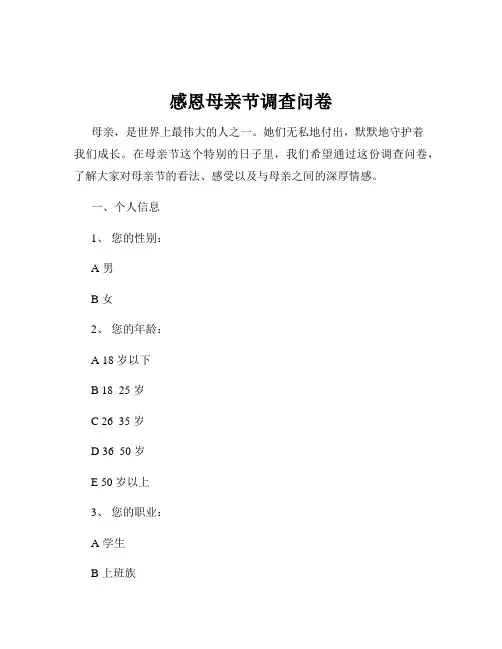 感恩母亲节调查问卷

母亲，是世界上最伟大的人之一。她们无私地付出，默默地守护着我们成长。在母亲节这个特别的日子里，我们希望通过这份调查问卷，了解大家对母亲节的看法、感受以及与母亲之间的深厚情感。

一、个人信息

1、您的性别：

A 男

B 女

2、您的年龄：

A 18 岁以下

B 18 25 岁

C 26 35 岁

D 36 50 岁

E 50 岁以上

3、您的职业：

A 学生

B 上班族